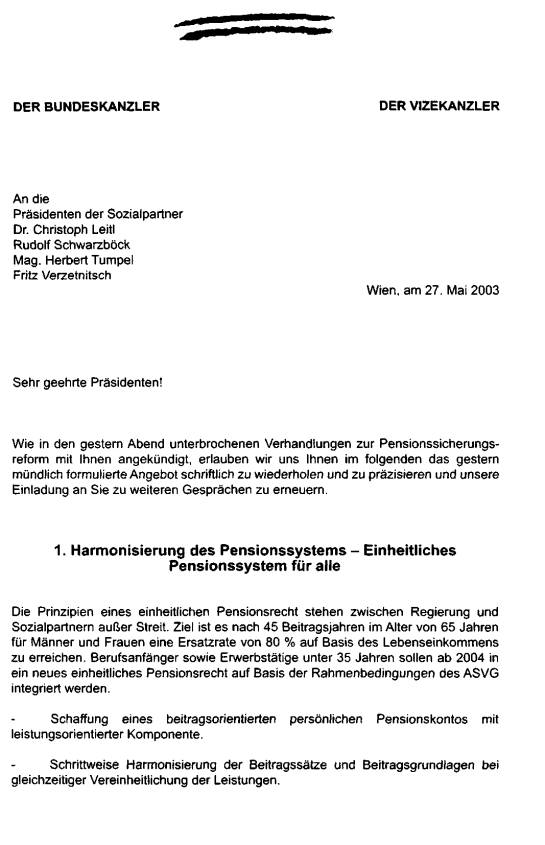 DER BUNDESKANZLER

DER VIZEKANZLER

An die
Präsidenten der Sozialpartner
Dr. Christoph Leitl
Rudolf Schwarzböck
Mag. Herbert Tumpel
Fritz Verzetnitsch

Wien, am 27. Mai 2003

Sehr geehrte Präsidenten!

Wie in den gestern Abend unterbrochenen Verhandlungen zur Pensionssicherungsreform mit Ihnen angekündigt, erlauben wir uns Ihnen im folgenden das gestern mündlich formulierte Angebot schriftlich zu wiederholen und zu präzisieren und unsere Einladung an Sie zu weiteren Gesprächen zu erneuern.

1. Harmonisierung des Pensionssystems – Einheitliches Pensionssystem für alle

Die Prinzipien eines einheitlichen Pensionsrecht stehen zwischen Regierung und Sozialpartnern außer Streit. Ziel ist es nach 45 Beitragsjahren im Alter von 65 Jahren für Männer und Frauen eine Ersatzrate von 80 % auf Basis des Lebenseinkommens zu erreichen. Berufsanfänger sowie Erwerbstätige unter 35 Jahren sollen ab 2004 in ein neues einheitliches Pensionsrecht auf Basis der Rahmenbedingungen des ASVG integriert werden.

- Schaffung eines beitragsorientierten persönlichen Pensionskontos mit leistungsorientierter Komponente.

- Schrittweise Harmonisierung der Beitragssätze und Beitragsgrundlagen bei gleichzeitiger Vereinheitlichung der Leistungen.